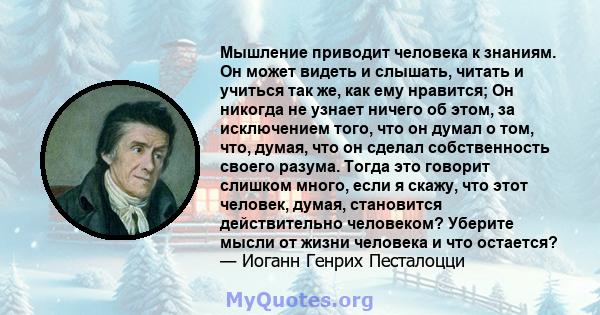 Мышление приводит человека к знаниям. Он может видеть и слышать, читать и учиться так же, как ему нравится; Он никогда не узнает ничего об этом, за исключением того, что он думал о том, что, думая, что он сделал собственность своего разума. Тогда это говорит слишком много, если я скажу, что этот человек, думая, становится действительно человеком? Уберите мысли от жизни человека и что остается?
— Иоганн Генрих Песталоцци

MyQuotes.org